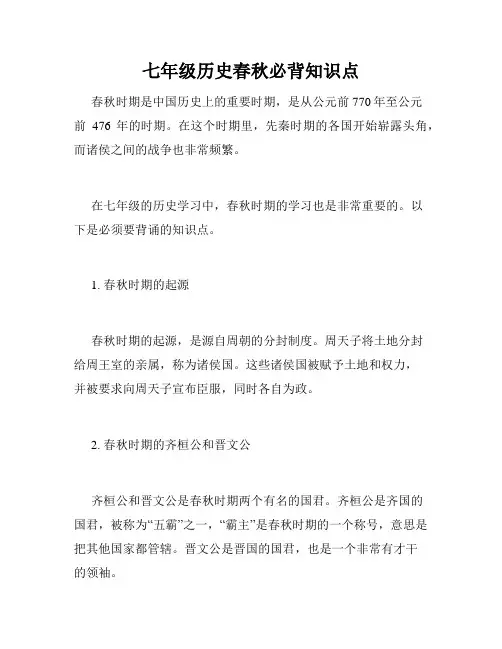 七年级历史春秋必背知识点

春秋时期是中国历史上的重要时期，是从公元前 770 年至公元前 476 年的时期。在这个时期里，先秦时期的各国开始崭露头角，而诸侯之间的战争也非常频繁。

在七年级的历史学习中，春秋时期的学习也是非常重要的。以下是必须要背诵的知识点。

1. 春秋时期的起源

春秋时期的起源，是源自周朝的分封制度。周天子将土地分封给周王室的亲属，称为诸侯国。这些诸侯国被赋予土地和权力，并被要求向周天子宣布臣服，同时各自为政。

2. 春秋时期的齐桓公和晋文公

齐桓公和晋文公是春秋时期两个有名的国君。齐桓公是齐国的国君，被称为“五霸”之一，“霸主”是春秋时期的一个称号，意思是把其他国家都管辖。晋文公是晋国的国君，也是一个非常有才干的领袖。